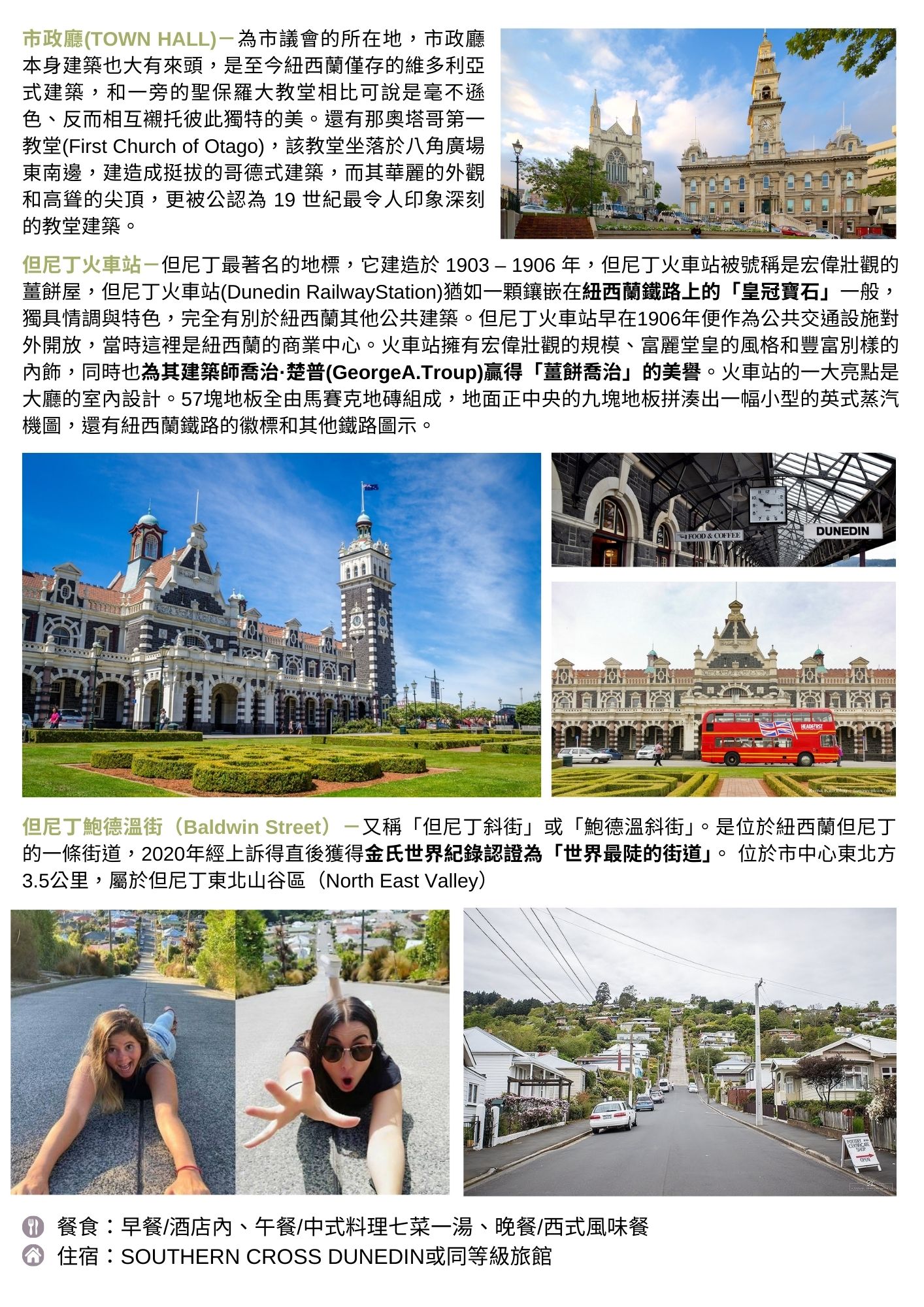 市政廳(TOWN HALL)－為市議會的所在地，市政廳本身建築也大有來頭，是至今紐西蘭僅存的維多利亞式建築，和一旁的聖保羅大教堂相比可說是毫不遜色、反而相互襯托彼此獨特的美。還有那奧塔哥第一教堂(First Church of Otago)，該教堂坐落於八角廣場東南邊，建造成挺拔的哥德式建築，而其華麗的外觀和高聳的尖頂，更被公認為19世紀最令人印象深刻的教堂建築。

但尼丁火車站－但尼丁最著名的地標，它建造於1903 – 1906年，但尼丁火車站被號稱是宏偉壯觀的薑餅屋，但尼丁火車站(Dunedin RailwayStation)猶如一顆鑲嵌在紐西蘭鐵路上的「皇冠寶石」一般，獨具情調與特色，完全有別於紐西蘭其他公共建築。但尼丁火車站早在1906年便作為公共交通設施對外開放，當時這裡是紐西蘭的商業中心。火車站擁有宏偉壯觀的規模、富麗堂皇的風格和豐富別樣的內飾，同時也為其建築師喬治·楚普(GeorgeA.Troup)贏得「薑餅喬治」的美譽。火車站的一大亮點是大廳的室內設計。57塊地板全由馬賽克地磚組成，地面正中央的九塊地板拼湊出一幅小型的英式蒸汽機圖，還有紐西蘭鐵路的徽標和其他鐵路圖示。

FOOD & COFFEE
DUNEDIN

但尼丁鮑德溫街（Baldwin Street）－又稱「但尼丁斜街」或「鮑德溫斜街」。是位於紐西蘭但尼丁的一條街道，2020年經上訴得直後獲得金氏世界紀錄認證為「世界最陡的街道」。 位於市中心東北方3.5公里，屬於但尼丁東北山谷區（North East Valley）

餐食：早餐/酒店內、午餐/中式料理七菜一湯、晚餐/西式風味餐
住宿：SOUTHERN CROSS DUNEDIN或同等級旅館